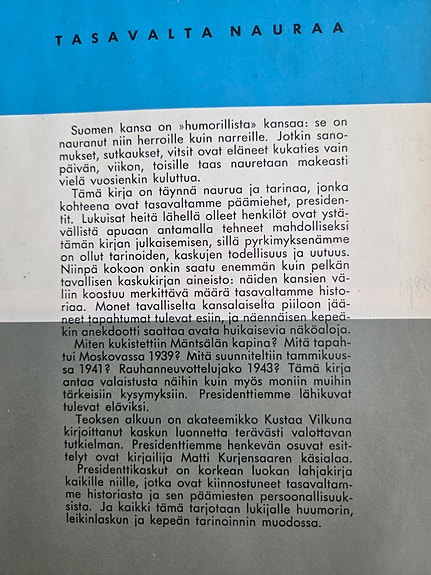 TASAVALTA NAURAA

Suomen kansa on »humorillista» kansaa: se on nauranut niin herroille kuin narreille. Jotkin sanomukset, sutkaukset, vitsit ovat eläneet kukaties vain päivän, viikon, toisille taas nauretaan makeasti vielä vuosienkin kuluttua.

Tämä kirja on täynnä naurua ja tarinaa, jonka kohteena ovat tasavaltamme päämiehet, presidentit. Lukuisat heitä lähellä olleet henkilöt ovat ystävällistä apuaan antamalla tehneet mahdolliseksi tämän kirjan julkaisemisen, sillä pyrkimyksenämme on ollut tarinoiden, kaskujen todellisuus ja uutuus. Niinpä kokoon onkin saatu enemmän kuin pelkän tavallisen kaskukirjan aineisto: näiden kansien väliin koostuu merkittävä määrä tasavaltamme historiaa. Monet tavalliselta kansalaiselta piiloon jääneet tapahtumat tulevat esiin, ja näennäisen kepeäkin anekdootti saattaa avata huikaisevia näköaloja.

Miten kukistettiin Mäntsälän kapina? Mitä tapahtui Moskovassa 1939? Mitä suunniteltiin tammikuussa 1941? Rauhanneuvottelujako 1943? Tämä kirja antaa valaistusta näihin kuin myös moniin muihin tärkeisiin kysymyksiin. Presidenttiemme lähikuvat tulevat eläviksi.

Teoksen alkuun on akateemikko Kustaa Vilkuna kirjoittanut kaskun luonnetta terävästi valottavan tutkielman. Presidenttiemme henkevän osuvat esittelyt ovat kirjailija Matti Kurjensaaren käsialaa.

Presidenttikaskut on korkean luokan lahjakirja kaikille niille, jotka ovat kiinnostuneet tasavaltamme historiasta ja sen päämiesten persoonallisuuksista. Ja kaikki tämä tarjotaan lukijalle huumorin, leikinlaskun ja kepeän tarinoinnin muodossa.